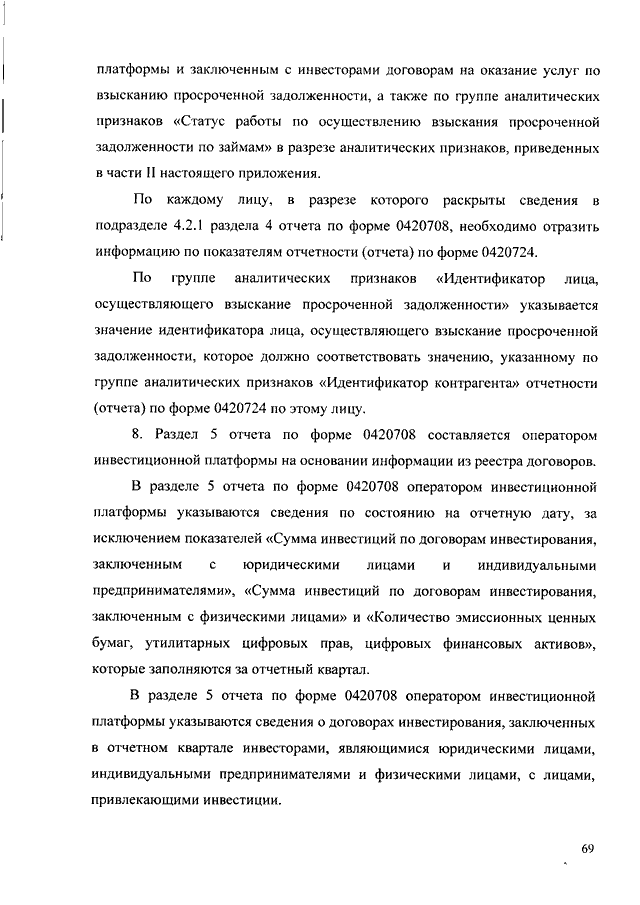 платформы и заключенным с инвесторами договорам на оказание услуг по взысканию просроченной задолженности, а также по группе аналитических признаков «Статус работы по осуществлению взыскания просроченной задолженности по займам» в разрезе аналитических признаков, приведенных в части II настоящего приложения.

По каждому лицу, в разрезе которого раскрыты сведения в подразделе 4.2.1 раздела 4 отчета по форме 0420708, необходимо отразить информацию по показателям отчетности (отчета) по форме 0420724.

По группе аналитических признаков «Идентификатор лица, осуществляющего взыскание просроченной задолженности» указывается значение идентификатора лица, осуществляющего взыскание просроченной задолженности, которое должно соответствовать значению, указанному по группе аналитических признаков «Идентификатор контрагента» отчетности (отчета) по форме 0420724 по этому лицу.

8. Раздел 5 отчета по форме 0420708 составляется оператором инвестиционной платформы на основании информации из реестра договоров.

В разделе 5 отчета по форме 0420708 оператором инвестиционной платформы указываются сведения по состоянию на отчетную дату, за исключением показателей «Сумма инвестиций по договорам инвестирования, заключенным с юридическими лицами и индивидуальными предпринимателями», «Сумма инвестиций по договорам инвестирования, заключенным с физическими лицами» и «Количество эмиссионных ценных бумаг, утилитарных цифровых прав, цифровых финансовых активов», которые заполняются за отчетный квартал.

В разделе 5 отчета по форме 0420708 оператором инвестиционной платформы указываются сведения о договорах инвестирования, заключенных в отчетном квартале инвесторами, являющимися юридическими лицами, индивидуальными предпринимателями и физическими лицами, с лицами, привлекающими инвестиции.

69